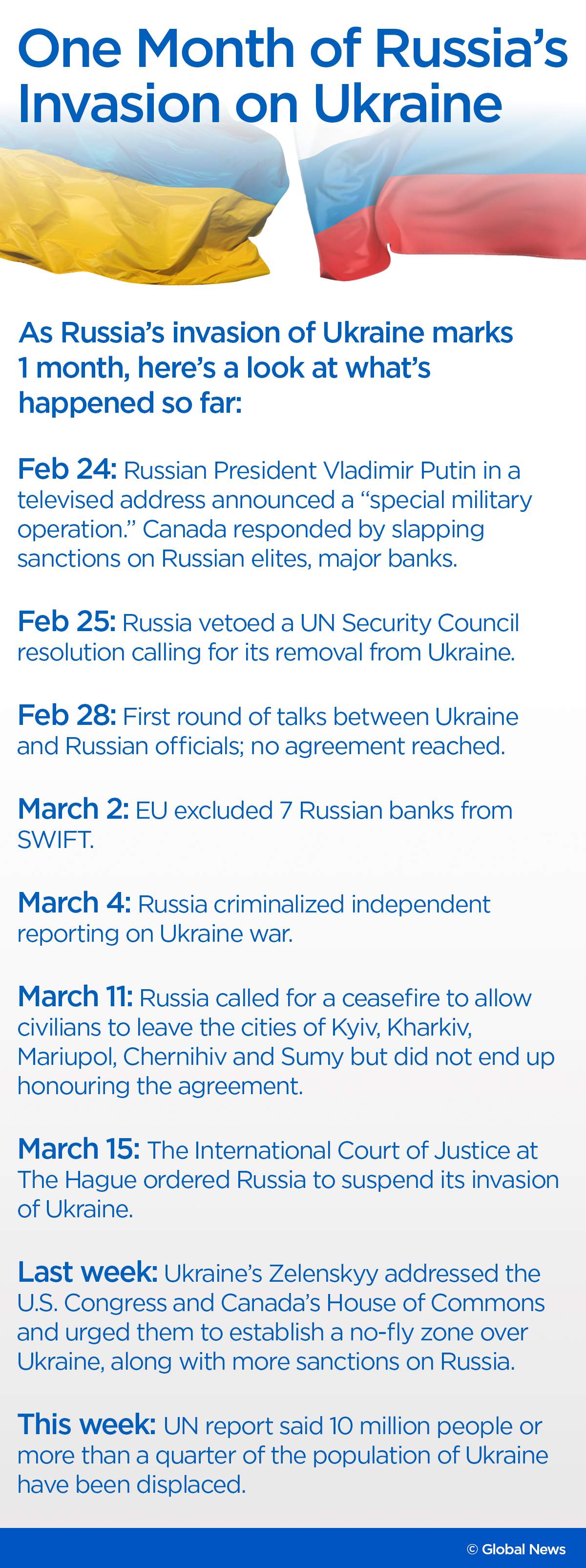 One Month of Russia's Invasion on Ukraine

As Russia's invasion of Ukraine marks 1 month, here's a look at what's happened so far:

Feb 24: Russian President Vladimir Putin in a televised address announced a "special military operation." Canada responded by slapping sanctions on Russian elites, major banks.

Feb 25: Russia vetoed a UN Security Council resolution calling for its removal from Ukraine.

Feb 28: First round of talks between Ukraine and Russian officials; no agreement reached.

March 2: EU excluded 7 Russian banks from SWIFT.

March 4: Russia criminalized independent reporting on Ukraine war.

March 11: Russia called for a ceasefire to allow civilians to leave the cities of Kyiv, Kharkiv, Mariupol, Chernihiv and Sumy but did not end up honouring the agreement.

March 15: The International Court of Justice at The Hague ordered Russia to suspend its invasion of Ukraine.

Last week: Ukraine's Zelenskyy addressed the U.S. Congress and Canada's House of Commons and urged them to establish a no-fly zone over Ukraine, along with more sanctions on Russia.

This week: UN report said 10 million people or more than a quarter of the population of Ukraine have been displaced.

© Global News